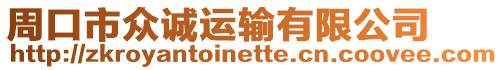 周口市众诚运输有限公司
http://zkroyantoinette.cn.coovee.com